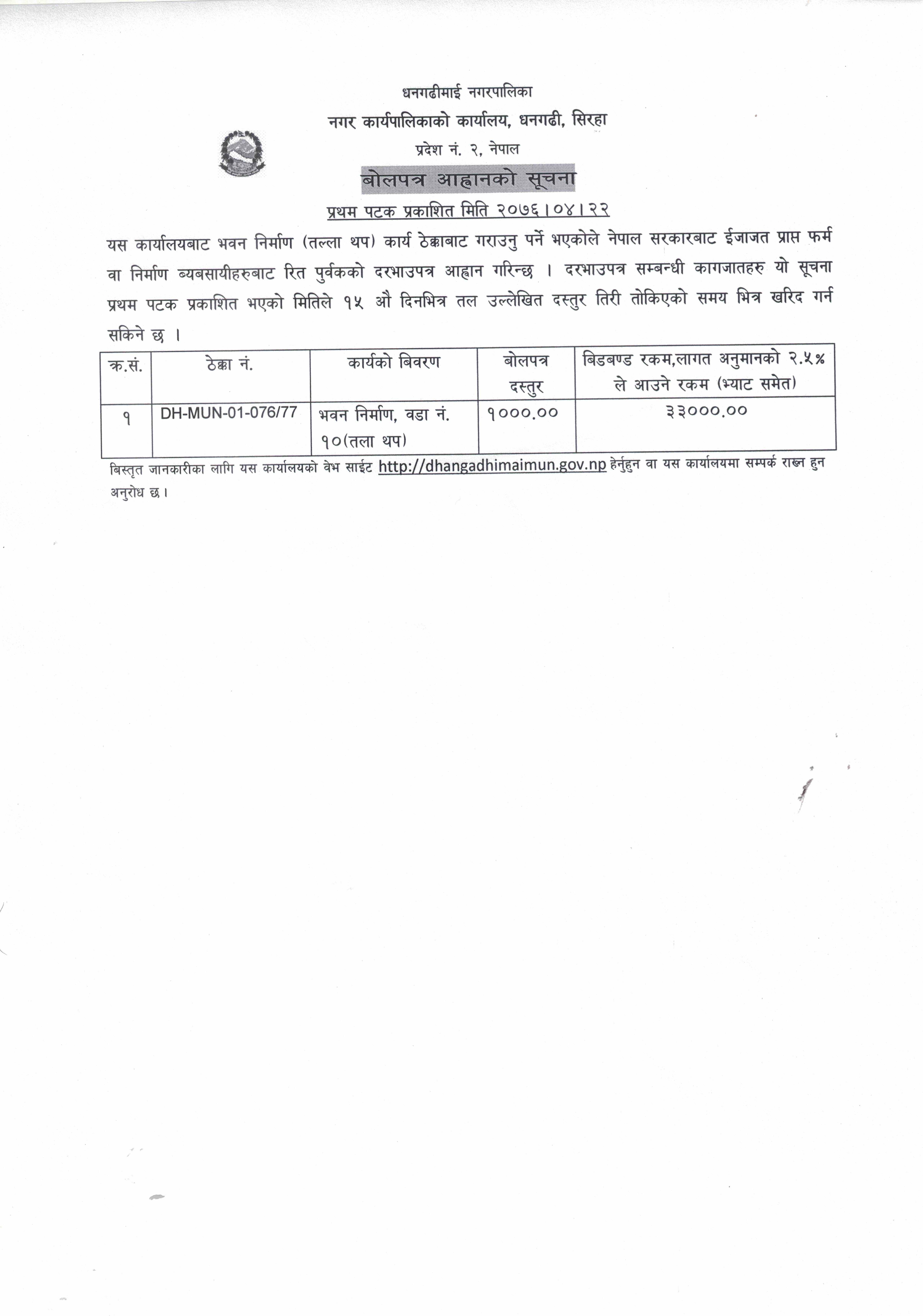 धनगढीमाई नगरपालिका
नगर कार्यपालिकाको कार्यालय, धनगढी, सिरहा
प्रदेश नं. २, नेपाल

बोलपत्र आह्वानको सूचना

प्रथम पटक प्रकाशित मिति २०७६।०४।२२

यस कार्यालयबाट भवन निर्माण (तल्ला थप) कार्य ठेक्काबाट गराउनु पर्ने भएकोले नेपाल सरकारबाट ईजाजत प्राप्त फर्म वा निर्माण ब्यबसायीहरुबाट रित पुर्वकको दरभाउपत्र आह्वान गरिन्छ । दरभाउपत्र सम्बन्धी कागजातहरु यो सूचना प्रथम पटक प्रकाशित भएको मितिले १५ औ दिनभित्र तल उल्लेखित दस्तुर तिरी तोकिएको समय भित्र खरिद गर्न सकिने छ ।

| क्र.सं. | ठेक्का नं. | कार्यको बिवरण | बोलपत्र दस्तुर | बिडबण्ड रकम,लागत अनुमानको २.५% ले आउने रकम (भ्याट समेत) |
|---|---|---|---|---|
| १ | DH-MUN-01-076/77 | भवन निर्माण, वडा नं. १०(तला थप) | १०००.०० | ३३०००.०० |

बिस्तृत जानकारीका लागि यस कार्यालयको वेभ साईट http://dhangadhimaimun.gov.np हेर्नुहुन वा यस कार्यालयमा सम्पर्क राख्न हुन अनुरोध छ।